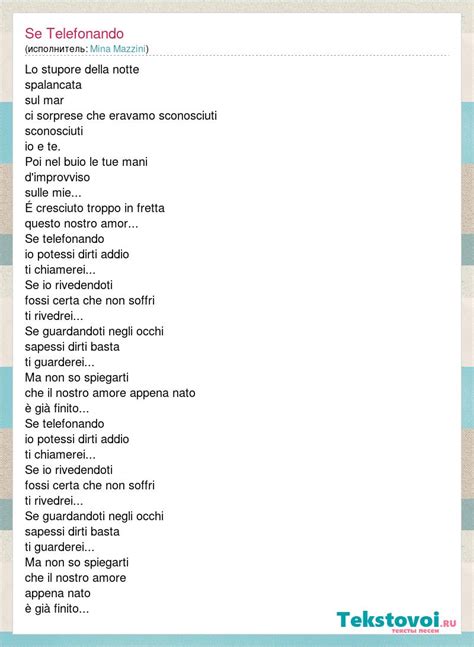 Se Telefonando
(исполнитель: Mina Mazzini)

Lo stupore della notte
spalancata
sul mar
ci sorprese che eravamo sconosciuti
sconosciuti
io e te.
Poi nel buio le tue mani
d'improvviso
sulle mie...
É cresciuto troppo in fretta
questo nostro amor...
Se telefonando
io potessi dirti addio
ti chiamerei...
Se io rivedendoti
fossi certa che non soffri
ti rivedrei...
Se guardandoti negli occhi
sapessi dirti basta
ti guarderei...
Ma non so spiegarti
che il nostro amore appena nato
è già finito...
Se telefonando
io potessi dirti addio
ti chiamerei...
Se io rivedendoti
fossi certa che non soffri
ti rivedrei...
Se guardandoti negli occhi
sapessi dirti basta
ti guarderei...
Ma non so spiegarti
che il nostro amore
appena nato
è già finito...

Tekstovoi.ru
тексты песен